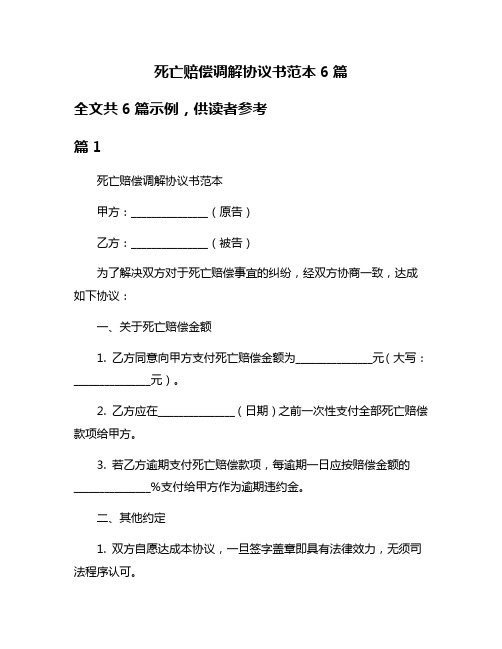 死亡赔偿调解协议书范本 6 篇

全文共 6 篇示例，供读者参考

篇 1

死亡赔偿调解协议书范本

甲方：______________（原告）

乙方：______________（被告）

为了解决双方对于死亡赔偿事宜的纠纷，经双方协商一致，达成如下协议：

一、关于死亡赔偿金额

1. 乙方同意向甲方支付死亡赔偿金额为______________元（大写：______________元）。

2. 乙方应在______________（日期）之前一次性支付全部死亡赔偿款项给甲方。

3. 若乙方逾期支付死亡赔偿款项，每逾期一日应按赔偿金额的______________%支付给甲方作为逾期违约金。

二、其他约定

1. 双方自愿达成本协议，一旦签字盖章即具有法律效力，无须司法程序认可。